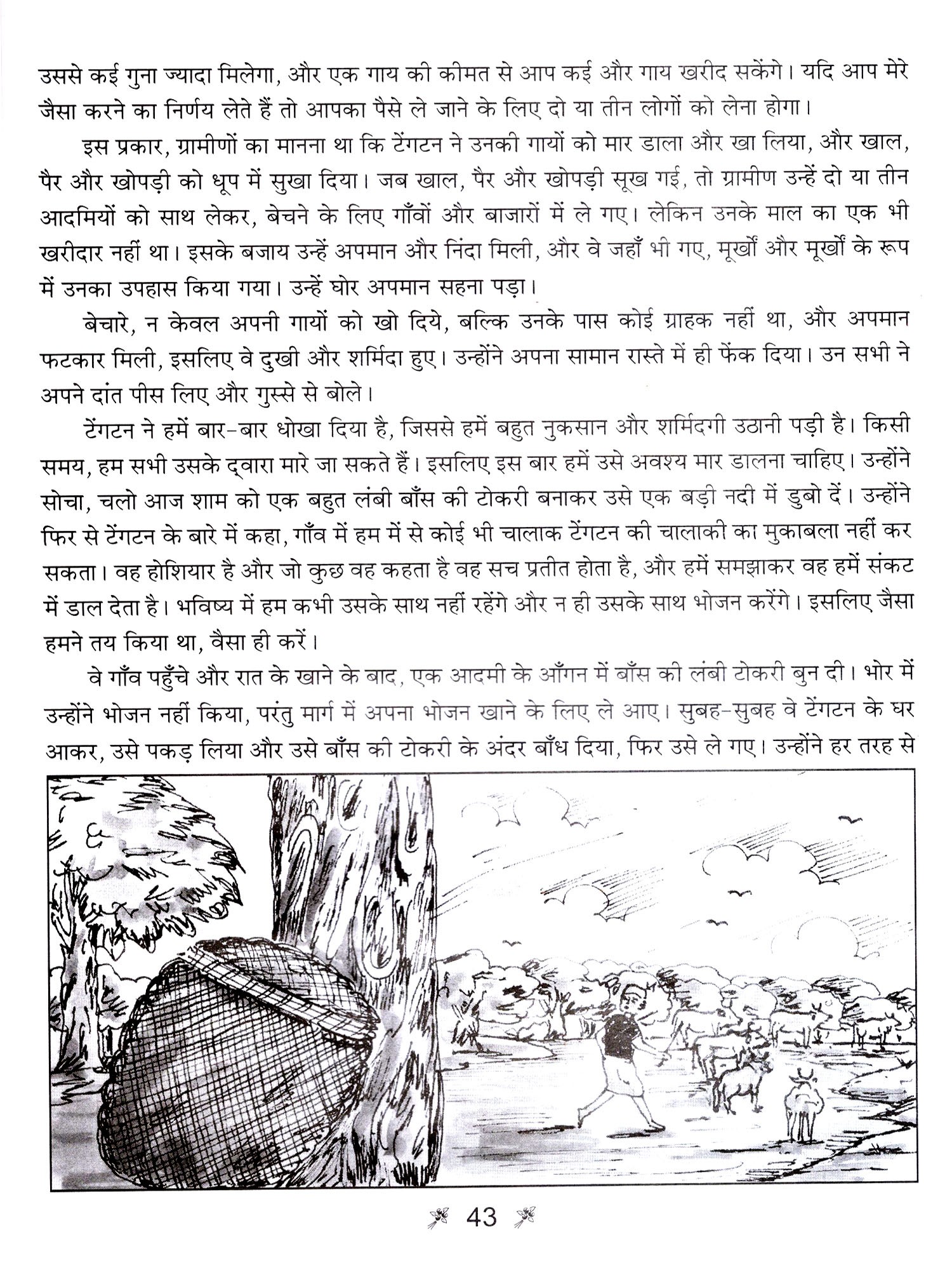 उससे कई गुना ज्यादा मिलेगा, और एक गाय की कीमत से आप कई और गाय खरीद सकेंगे। यदि आप मेरे जैसा करने का निर्णय लेते हैं तो आपका पैसे ले जाने के लिए दो या तीन लोगों को लेना होगा।

इस प्रकार, ग्रामीणों का मानना था कि टेंगटन ने उनकी गायों को मार डाला और खा लिया, और खाल, पैर और खोपड़ी को धूप में सुखा दिया। जब खाल, पैर और खोपड़ी सूख गई, तो ग्रामीण उन्हें दो या तीन आदमियों को साथ लेकर, बेचने के लिए गाँवों और बाजारों में ले गए। लेकिन उनके माल का एक भी खरीदार नहीं था। इसके बजाय उन्हें अपमान और निंदा मिली, और वे जहाँ भी गए, मूर्खों और मूर्खों के रूप में उनका उपहास किया गया। उन्हें घोर अपमान सहना पड़ा।

बेचारे, न केवल अपनी गायों को खो दिये, बल्कि उनके पास कोई ग्राहक नहीं था, और अपमान फटकार मिली, इसलिए वे दुखी और शर्मिंदा हुए। उन्होंने अपना सामान रास्ते में ही फेंक दिया। उन सभी ने अपने दांत पीस लिए और गुस्से से बोले।

टेंगटन ने हमें बार-बार धोखा दिया है, जिससे हमें बहुत नुकसान और शर्मिंदगी उठानी पड़ी है। किसी समय, हम सभी उसके द्वारा मारे जा सकते हैं। इसलिए इस बार हमें उसे अवश्य मार डालना चाहिए। उन्होंने सोचा, चलो आज शाम को एक बहुत लंबी बाँस की टोकरी बनाकर उसे एक बड़ी नदी में डुबो दें। उन्होंने फिर से टेंगटन के बारे में कहा, गाँव में हम में से कोई भी चालाक टेंगटन की चालाकी का मुकाबला नहीं कर सकता। वह होशियार है और जो कुछ वह कहता है वह सच प्रतीत होता है, और हमें समझाकर वह हमें संकट में डाल देता है। भविष्य में हम कभी उसके साथ नहीं रहेंगे और न ही उसके साथ भोजन करेंगे। इसलिए जैसा हमने तय किया था, वैसा ही करें।

वे गाँव पहुँचे और रात के खाने के बाद, एक आदमी के आँगन में बाँस की लंबी टोकरी बुन दी। भोर में उन्होंने भोजन नहीं किया, परंतु मार्ग में अपना भोजन खाने के लिए ले आए। सुबह-सुबह वे टेंगटन के घर आकर, उसे पकड़ लिया और उसे बाँस की टोकरी के अंदर बाँध दिया, फिर उसे ले गए। उन्होंने हर तरह से

43